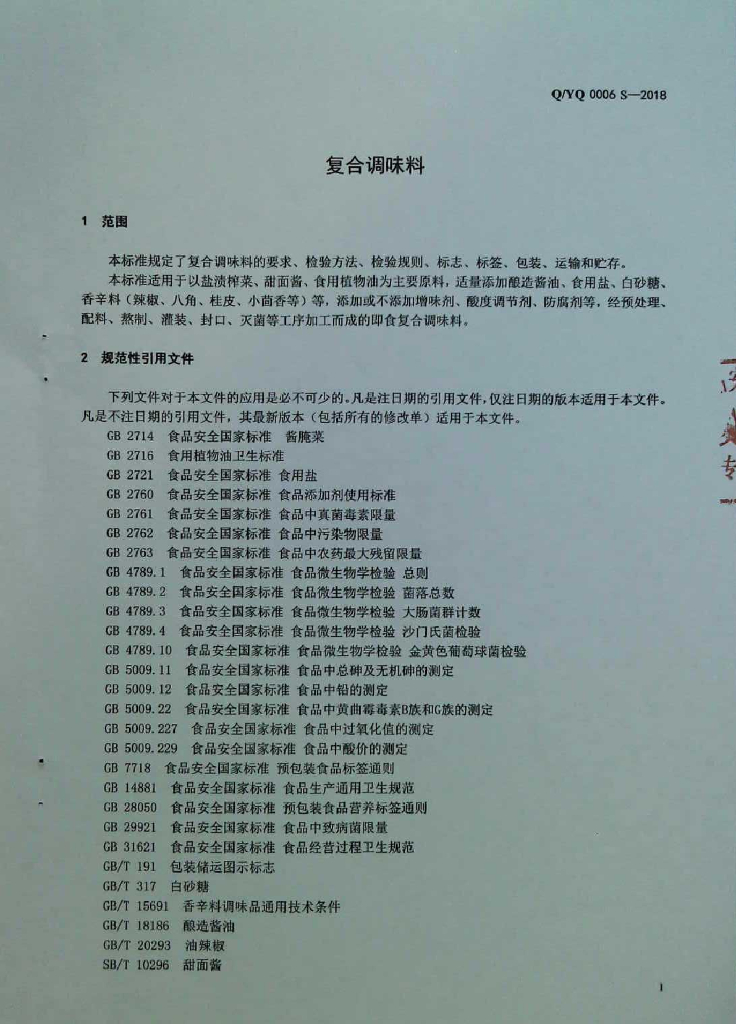 Q/YQ 0006 S—2018

复合调味料

1 范围

本标准规定了复合调味料的要求、检验方法、检验规则、标志、标签、包装、运输和贮存。

本标准适用于以盐渍榨菜、甜面酱、食用植物油为主要原料，适量添加酿造酱油、食用盐、白砂糖、香辛料（辣椒、八角、桂皮、小茴香等）等，添加或不添加增味剂、酸度调节剂、防腐剂等，经预处理、配料、熬制、灌装、封口、灭菌等工序加工而成的即食复合调味料。

2 规范性引用文件

下列文件对于本文件的应用是必不可少的。凡是注日期的引用文件，仅注日期的版本适用于本文件。凡是不注日期的引用文件，其最新版本（包括所有的修改单）适用于本文件。

GB 2714 食品安全国家标准 酱腌菜
GB 2716 食用植物油卫生标准
GB 2721 食品安全国家标准 食用盐
GB 2760 食品安全国家标准 食品添加剂使用标准
GB 2761 食品安全国家标准 食品中真菌毒素限量
GB 2762 食品安全国家标准 食品中污染物限量
GB 2763 食品安全国家标准 食品中农药最大残留限量
GB 4789.1 食品安全国家标准 食品微生物学检验 总则
GB 4789.2 食品安全国家标准 食品微生物学检验 菌落总数
GB 4789.3 食品安全国家标准 食品微生物学检验 大肠菌群计数
GB 4789.4 食品安全国家标准 食品微生物学检验 沙门氏菌检验
GB 4789.10 食品安全国家标准 食品微生物学检验 金黄色葡萄球菌检验
GB 5009.11 食品安全国家标准 食品中总砷及无机砷的测定
GB 5009.12 食品安全国家标准 食品中铅的测定
GB 5009.22 食品安全国家标准 食品中黄曲霉毒素B族和G族的测定
GB 5009.227 食品安全国家标准 食品中过氧化值的测定
GB 5009.229 食品安全国家标准 食品中酸价的测定
GB 7718 食品安全国家标准 预包装食品标签通则
GB 14881 食品安全国家标准 食品生产通用卫生规范
GB 28050 食品安全国家标准 预包装食品营养标签通则
GB 29921 食品安全国家标准 食品中致病菌限量
GB 31621 食品安全国家标准 食品经营过程卫生规范
GB/T 191 包装储运图示标志
GB/T 317 白砂糖
GB/T 15691 香辛料调味品通用技术条件
GB/T 18186 酿造酱油
GB/T 20293 油辣椒
SB/T 10296 甜面酱

1